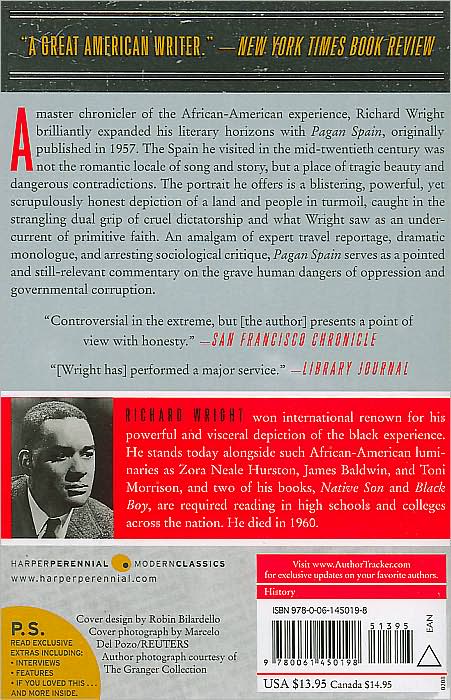 "A GREAT AMERICAN WRITER." —NEW YORK TIMES BOOK REVIEW

A master chronicler of the African-American experience, Richard Wright brilliantly expanded his literary horizons with Pagan Spain, originally published in 1957. The Spain he visited in the mid-twentieth century was not the romantic locale of song and story, but a place of tragic beauty and dangerous contradictions. The portrait he offers is a blistering, powerful, yet scrupulously honest depiction of a land and people in turmoil, caught in the strangling dual grip of cruel dictatorship and what Wright saw as an undercurrent of primitive faith. An amalgam of expert travel reportage, dramatic monologue, and arresting sociological critique, Pagan Spain serves as a pointed and still-relevant commentary on the grave human dangers of oppression and governmental corruption.

"Controversial in the extreme, but [the author] presents a point of view with honesty." —SAN FRANCISCO CHRONICLE

"[Wright has] performed a major service." —LIBRARY JOURNAL

RICHARD WRIGHT won international renown for his powerful and visceral depiction of the black experience. He stands today alongside such African-American luminaries as Zora Neale Hurston, James Baldwin, and Toni Morrison, and two of his books, Native Son and Black Boy, are required reading in high schools and colleges across the nation. He died in 1960.

HARPERPERENNIAL MODERNCLASSICS
www.harperperennial.com

P.S.
READ EXCLUSIVE EXTRAS INCLUDING:
• INTERVIEWS
• FEATURES
• IF YOU LOVED THIS . . .
AND MORE INSIDE.

Cover design by Robin Bilardello
Cover photograph by Marcelo Del Pozo/REUTERS
Author photograph courtesy of The Granger Collection

Visit www.AuthorTracker.com for exclusive updates on your favorite authors.

History

ISBN 978-0-06-145019-8

51395

EAN

9 780061 450198

USA $13.95 Canada $14.95